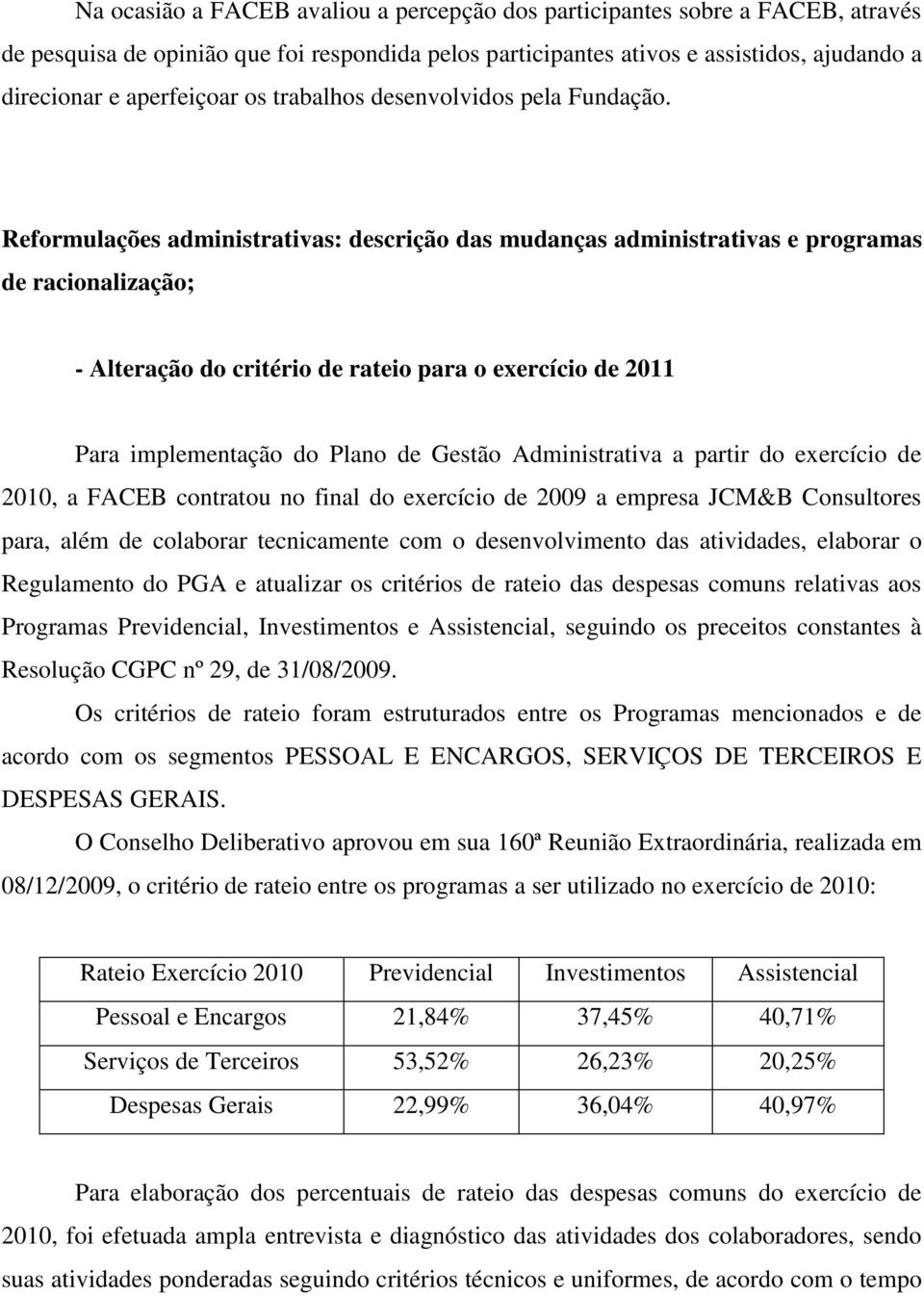 Na ocasião a FACEB avaliou a percepção dos participantes sobre a FACEB, através de pesquisa de opinião que foi respondida pelos participantes ativos e assistidos, ajudando a direcionar e aperfeiçoar os trabalhos desenvolvidos pela Fundação.

Reformulações administrativas: descrição das mudanças administrativas e programas de racionalização;

- Alteração do critério de rateio para o exercício de 2011

Para implementação do Plano de Gestão Administrativa a partir do exercício de 2010, a FACEB contratou no final do exercício de 2009 a empresa JCM&B Consultores para, além de colaborar tecnicamente com o desenvolvimento das atividades, elaborar o Regulamento do PGA e atualizar os critérios de rateio das despesas comuns relativas aos Programas Previdencial, Investimentos e Assistencial, seguindo os preceitos constantes à Resolução CGPC nº 29, de 31/08/2009.

Os critérios de rateio foram estruturados entre os Programas mencionados e de acordo com os segmentos PESSOAL E ENCARGOS, SERVIÇOS DE TERCEIROS E DESPESAS GERAIS.

O Conselho Deliberativo aprovou em sua 160ª Reunião Extraordinária, realizada em 08/12/2009, o critério de rateio entre os programas a ser utilizado no exercício de 2010:

| Rateio Exercício 2010 | Previdencial | Investimentos | Assistencial |
|---|---|---|---|
| Pessoal e Encargos | 21,84% | 37,45% | 40,71% |
| Serviços de Terceiros | 53,52% | 26,23% | 20,25% |
| Despesas Gerais | 22,99% | 36,04% | 40,97% |

Para elaboração dos percentuais de rateio das despesas comuns do exercício de 2010, foi efetuada ampla entrevista e diagnóstico das atividades dos colaboradores, sendo suas atividades ponderadas seguindo critérios técnicos e uniformes, de acordo com o tempo